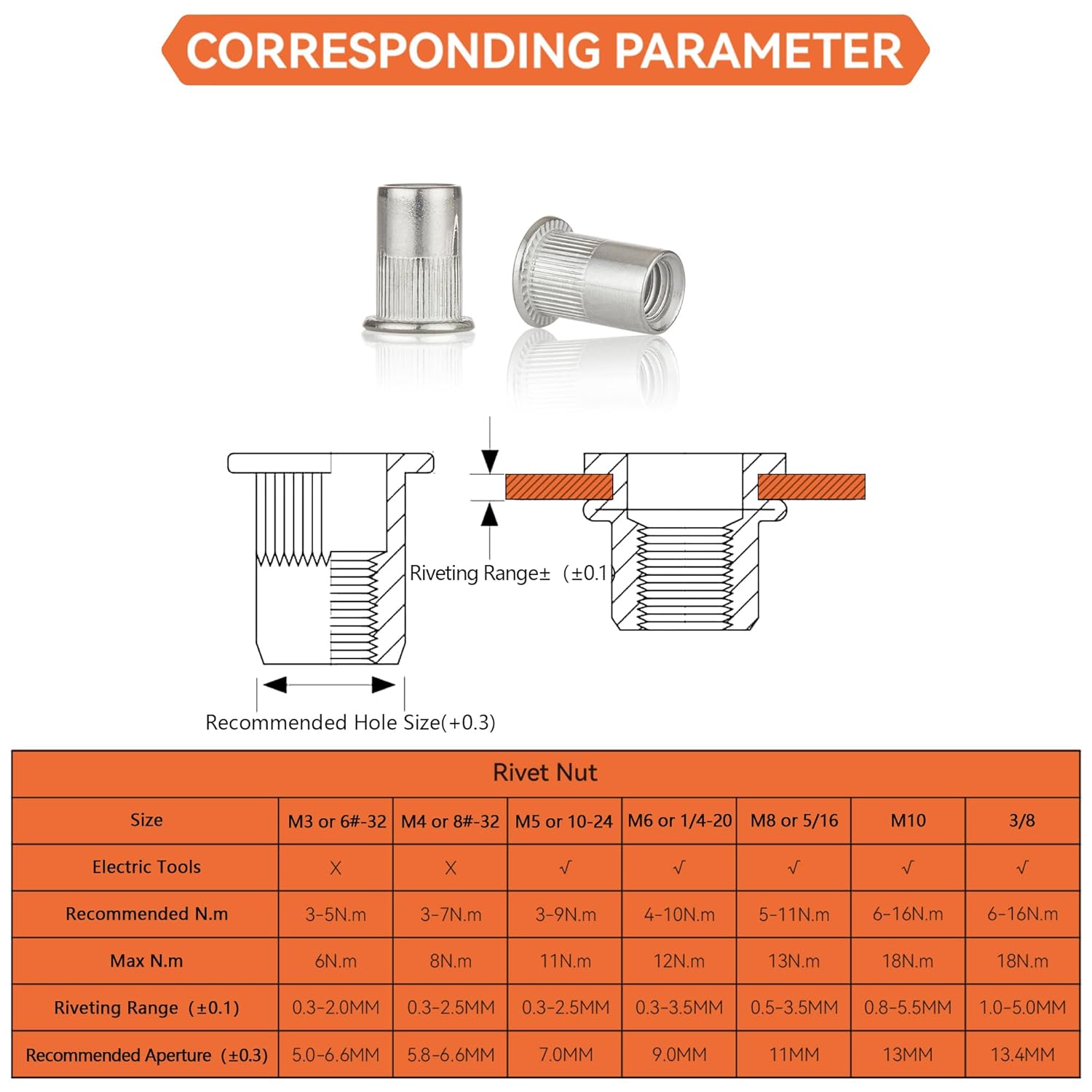 CORRESPONDING PARAMETER

Riveting Range± （±0.1）

Recommended Hole Size(+0.3)

Rivet Nut

| Size | M3 or 6#-32 | M4 or 8#-32 | M5 or 10-24 | M6 or 1/4-20 | M8 or 5/16 | M10 | 3/8 |
|---|---|---|---|---|---|---|---|
| Electric Tools | X | X | √ | √ | √ | √ | √ |
| Recommended N.m | 3-5N.m | 3-7N.m | 3-9N.m | 4-10N.m | 5-11N.m | 6-16N.m | 6-16N.m |
| Max N.m | 6N.m | 8N.m | 11N.m | 12N.m | 13N.m | 18N.m | 18N.m |
| Riveting Range （±0.1） | 0.3-2.0MM | 0.3-2.5MM | 0.3-2.5MM | 0.3-3.5MM | 0.5-3.5MM | 0.8-5.5MM | 1.0-5.0MM |
| Recommended Aperture （±0.3） | 5.0-6.6MM | 5.8-6.6MM | 7.0MM | 9.0MM | 11MM | 13MM | 13.4MM |